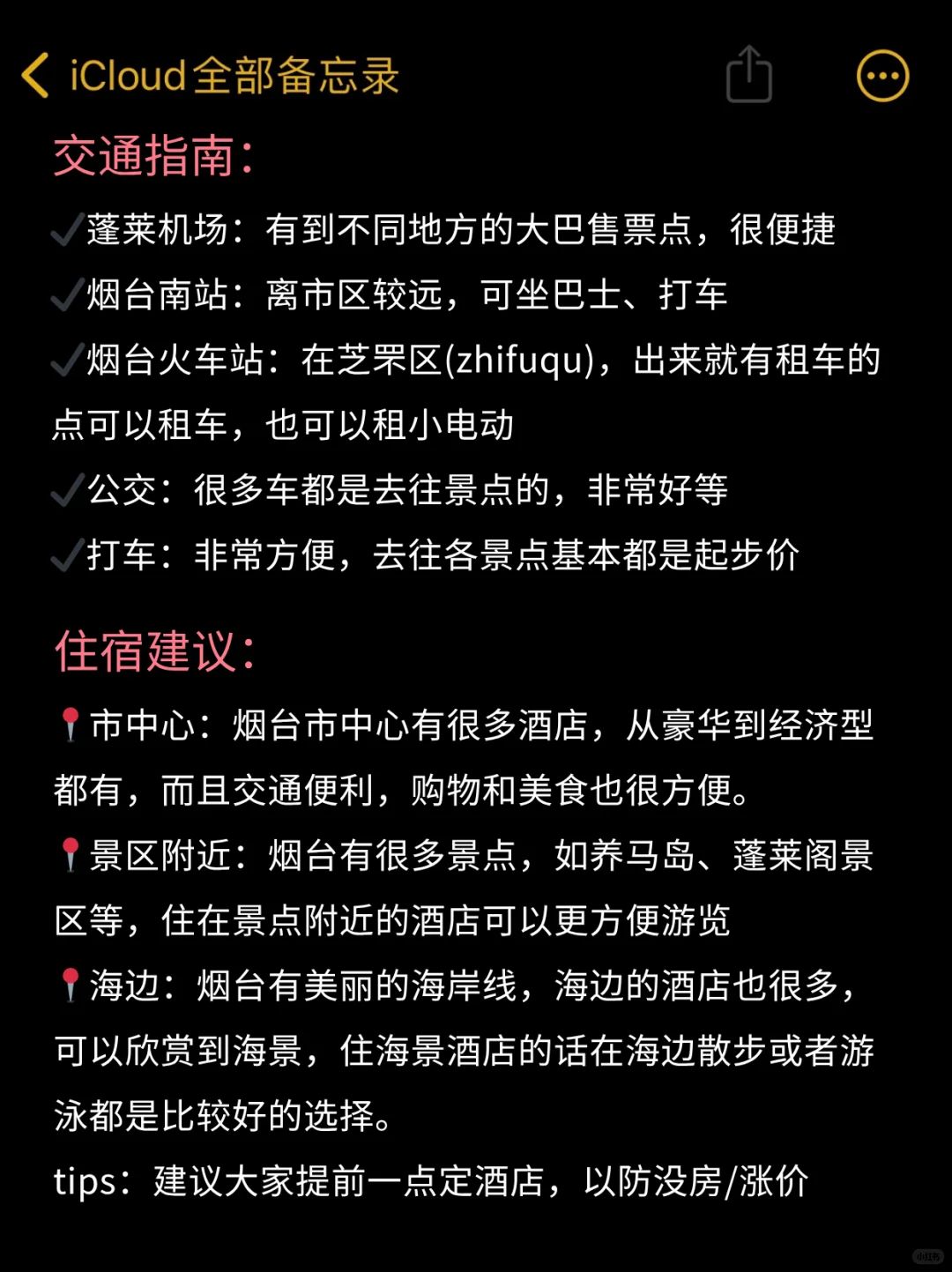 iCloud全部备忘录

交通指南：

✓蓬莱机场：有到不同地方的大巴售票点，很便捷
✓烟台南站：离市区较远，可坐巴士、打车
✓烟台火车站：在芝罘区(zhifuqu)，出来就有租车的点可以租车，也可以租小电动
✓公交：很多车都是去往景点的，非常好等
✓打车：非常方便，去往各景点基本都是起步价

住宿建议：

📍市中心：烟台市中心有很多酒店，从豪华到经济型都有，而且交通便利，购物和美食也很方便。
📍景区附近：烟台有很多景点，如养马岛、蓬莱阁景区等，住在景点附近的酒店可以更方便游览
📍海边：烟台有美丽的海岸线，海边的酒店也很多，可以欣赏到海景，住海景酒店的话在海边散步或者游泳都是比较好的选择。
tips：建议大家提前一点定酒店，以防没房/涨价